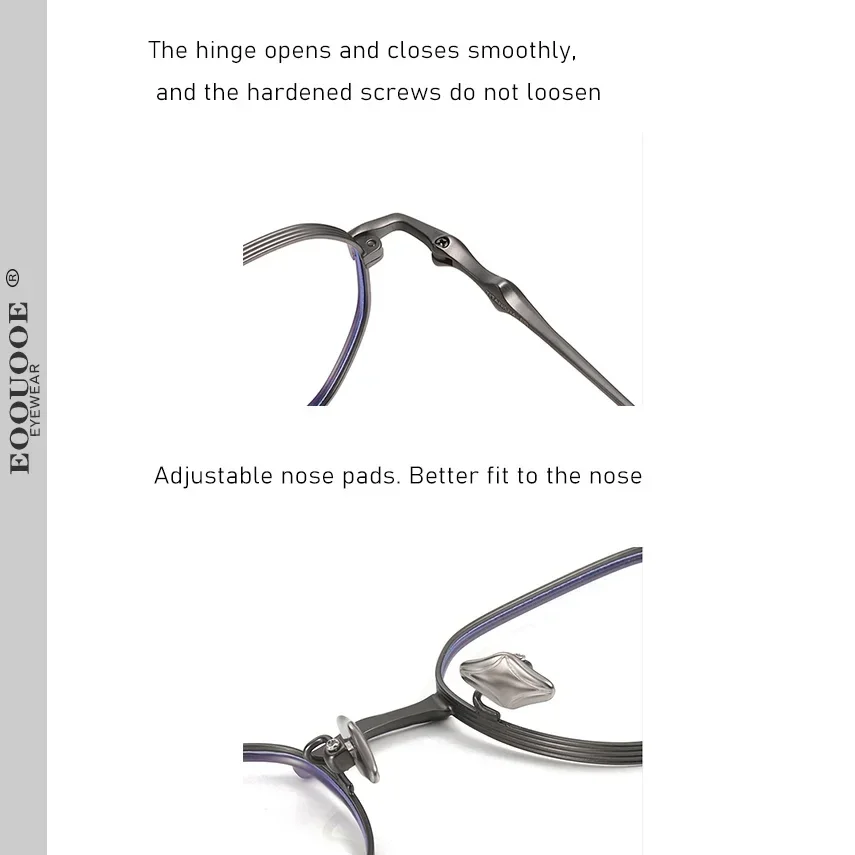 EOOUOOE ®
EYEWEAR

The hinge opens and closes smoothly, and the hardened screws do not loosen

Adjustable nose pads. Better fit to the nose